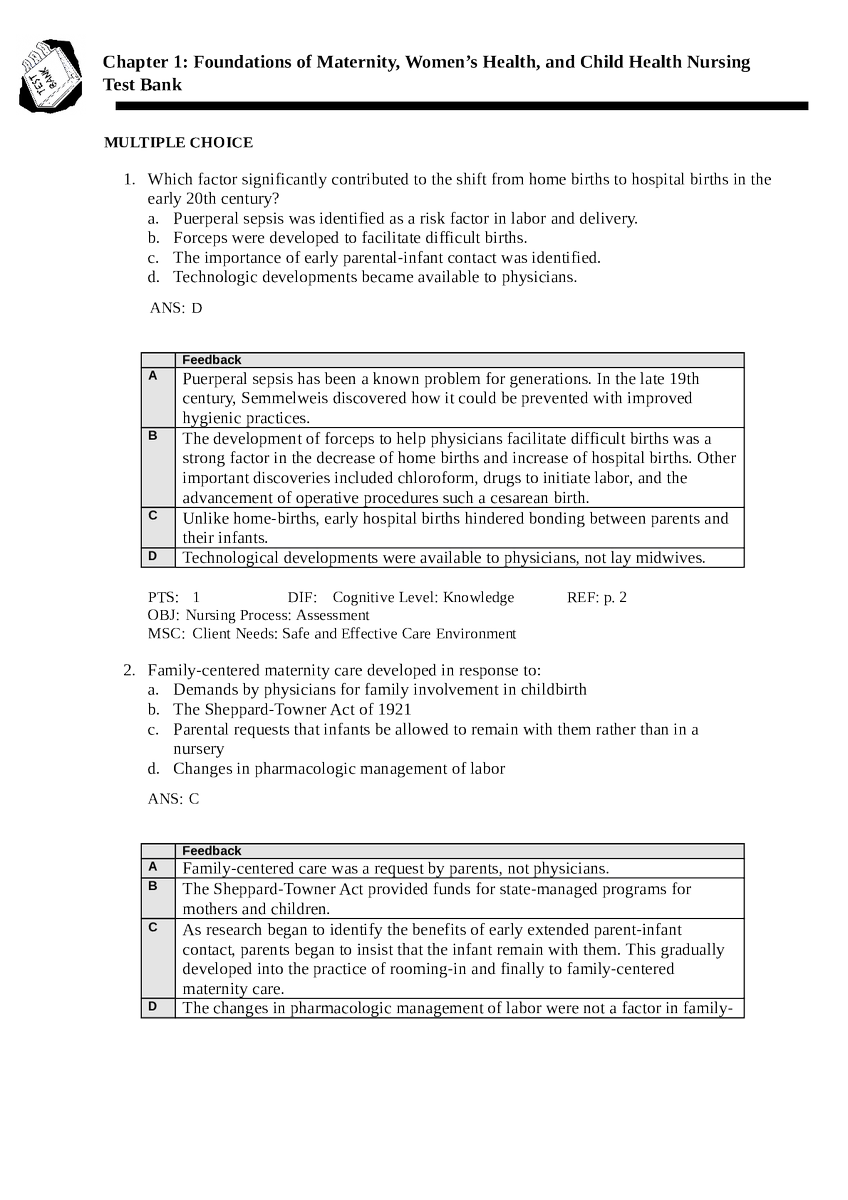 TEST BANK

Chapter 1: Foundations of Maternity, Women's Health, and Child Health Nursing Test Bank

MULTIPLE CHOICE

1. Which factor significantly contributed to the shift from home births to hospital births in the early 20th century?
a. Puerperal sepsis was identified as a risk factor in labor and delivery.
b. Forceps were developed to facilitate difficult births.
c. The importance of early parental-infant contact was identified.
d. Technologic developments became available to physicians.

ANS: D

| | Feedback |
|---|---|
| A | Puerperal sepsis has been a known problem for generations. In the late 19th century, Semmelweis discovered how it could be prevented with improved hygienic practices. |
| B | The development of forceps to help physicians facilitate difficult births was a strong factor in the decrease of home births and increase of hospital births. Other important discoveries included chloroform, drugs to initiate labor, and the advancement of operative procedures such a cesarean birth. |
| C | Unlike home-births, early hospital births hindered bonding between parents and their infants. |
| D | Technological developments were available to physicians, not lay midwives. |

PTS: 1 DIF: Cognitive Level: Knowledge REF: p. 2
OBJ: Nursing Process: Assessment
MSC: Client Needs: Safe and Effective Care Environment

2. Family-centered maternity care developed in response to:
a. Demands by physicians for family involvement in childbirth
b. The Sheppard-Towner Act of 1921
c. Parental requests that infants be allowed to remain with them rather than in a nursery
d. Changes in pharmacologic management of labor

ANS: C

| | Feedback |
|---|---|
| A | Family-centered care was a request by parents, not physicians. |
| B | The Sheppard-Towner Act provided funds for state-managed programs for mothers and children. |
| C | As research began to identify the benefits of early extended parent-infant contact, parents began to insist that the infant remain with them. This gradually developed into the practice of rooming-in and finally to family-centered maternity care. |
| D | The changes in pharmacologic management of labor were not a factor in family- |